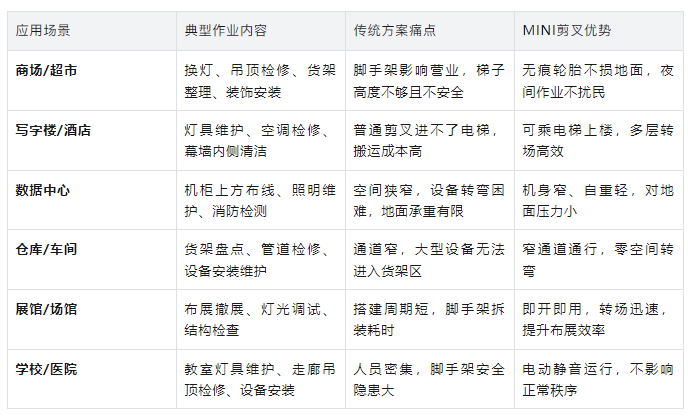 | 应用场景 | 典型作业内容 | 传统方案痛点 | MINI剪叉优势 |
|---|---|---|---|
| 商场/超市 | 换灯、吊顶检修、货架整理、装饰安装 | 脚手架影响营业，梯子高度不够且不安全 | 无痕轮胎不损地面，夜间作业不扰民 |
| 写字楼/酒店 | 灯具维护、空调检修、幕墙内侧清洁 | 普通剪叉进不了电梯，搬运成本高 | 可乘电梯上楼，多层转场高效 |
| 数据中心 | 机柜上方布线、照明维护、消防检测 | 空间狭窄，设备转弯困难，地面承重有限 | 机身窄、自重轻，对地面压力小 |
| 仓库/车间 | 货架盘点、管道检修、设备安装维护 | 通道窄，大型设备无法进入货架区 | 窄通道通行，零空间转弯 |
| 展馆/场馆 | 布展撤展、灯光调试、结构检查 | 搭建周期短，脚手架拆装耗时 | 即开即用，转场迅速，提升布展效率 |
| 学校/医院 | 教室灯具维护、走廊吊顶检修、设备安装 | 人员密集，脚手架安全隐患大 | 电动静音运行，不影响正常秩序 |